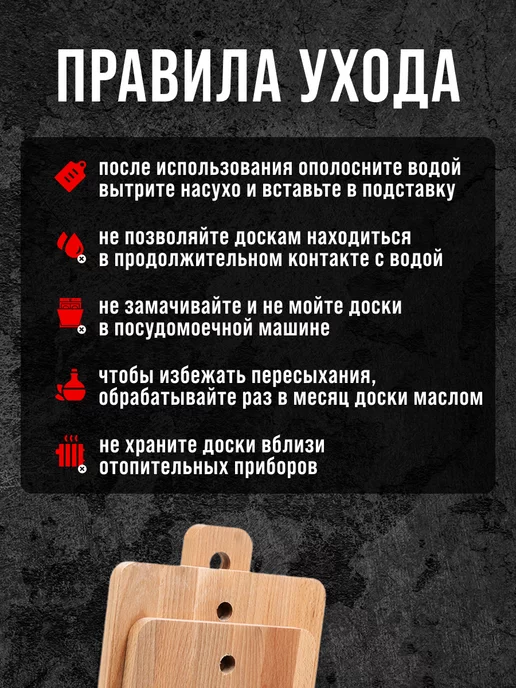 ПРАВИЛА УХОДА

после использования ополосните водой вытрите насухо и вставьте в подставку

не позволяйте доскам находиться в продолжительном контакте с водой

не замачивайте и не мойте доски в посудомоечной машине

чтобы избежать пересыхания, обрабатывайте раз в месяц доски маслом

не храните доски вблизи отопительных приборов